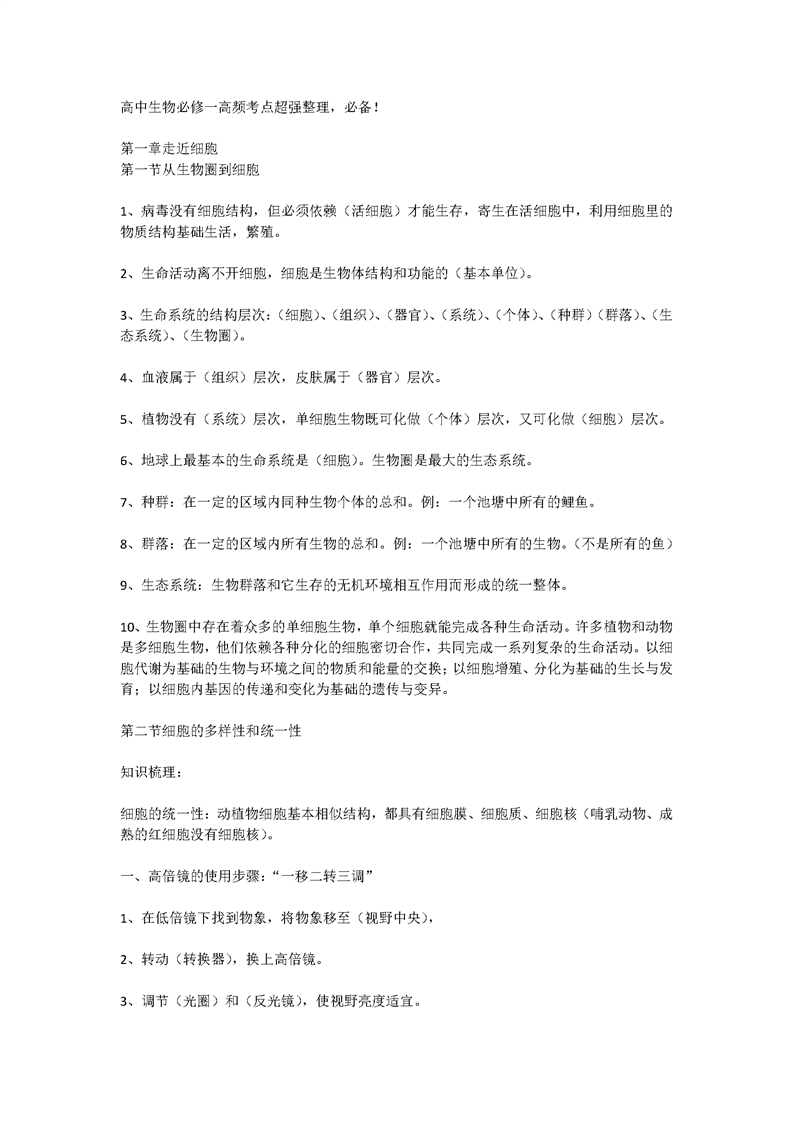 高中生物必修一高频考点超强整理，必备！

第一章走近细胞
第一节从生物圈到细胞

1、病毒没有细胞结构，但必须依赖（活细胞）才能生存，寄生在活细胞中，利用细胞里的物质结构基础生活，繁殖。

2、生命活动离不开细胞，细胞是生物体结构和功能的（基本单位）。

3、生命系统的结构层次：（细胞）、（组织）、（器官）、（系统）、（个体）、（种群）（群落）、（生态系统）、（生物圈）。

4、血液属于（组织）层次，皮肤属于（器官）层次。

5、植物没有（系统）层次，单细胞生物既可化做（个体）层次，又可化做（细胞）层次。

6、地球上最基本的生命系统是（细胞）。生物圈是最大的生态系统。

7、种群：在一定的区域内同种生物个体的总和。例：一个池塘中所有的鲤鱼。

8、群落：在一定的区域内所有生物的总和。例：一个池塘中所有的生物。（不是所有的鱼）

9、生态系统：生物群落和它生存的无机环境相互作用而形成的统一整体。

10、生物圈中存在着众多的单细胞生物，单个细胞就能完成各种生命活动。许多植物和动物是多细胞生物，他们依赖各种分化的细胞密切合作，共同完成一系列复杂的生命活动。以细胞代谢为基础的生物与环境之间的物质和能量的交换；以细胞增殖、分化为基础的生长与发育；以细胞内基因的传递和变化为基础的遗传与变异。

第二节细胞的多样性和统一性

知识梳理：

细胞的统一性：动植物细胞基本相似结构，都具有细胞膜、细胞质、细胞核（哺乳动物、成熟的红细胞没有细胞核）。

一、高倍镜的使用步骤：“一移二转三调”

1、在低倍镜下找到物象，将物象移至（视野中央），

2、转动（转换器），换上高倍镜。

3、调节（光圈）和（反光镜），使视野亮度适宜。